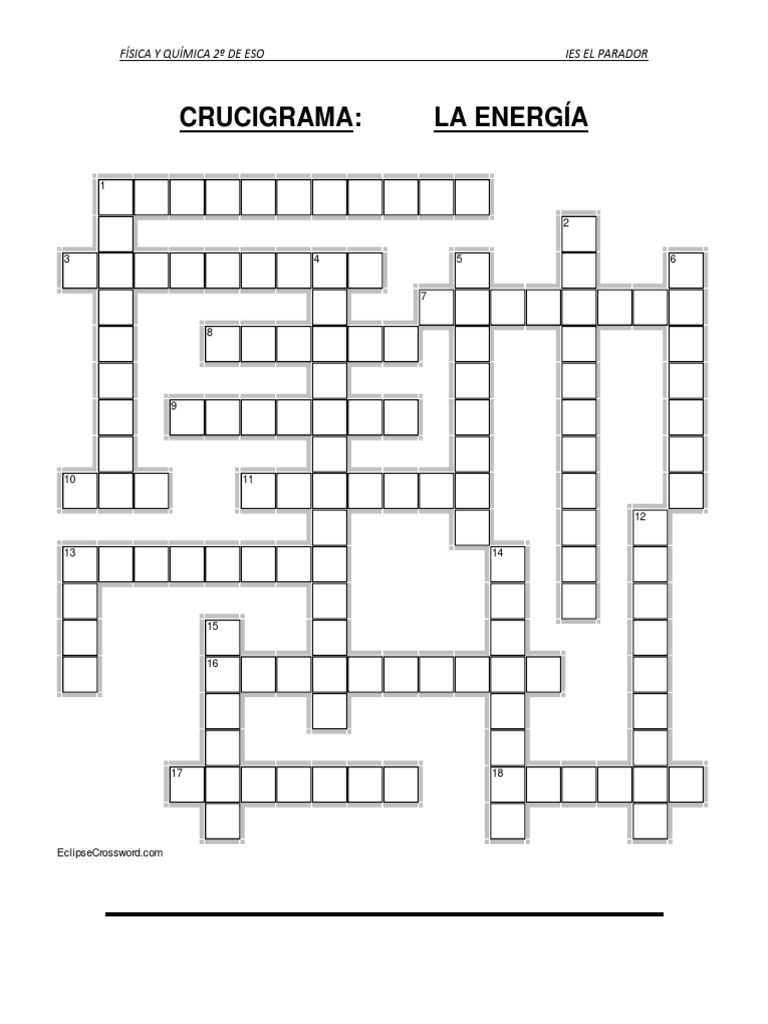 FÍSICA Y QUÍMICA 2º DE ESO IES EL PARADOR

CRUCIGRAMA: LA ENERGÍA

1
2
3
4
5
6
7
8
9
10
11
12
13
14
15
16
17
18

EclipseCrossword.com